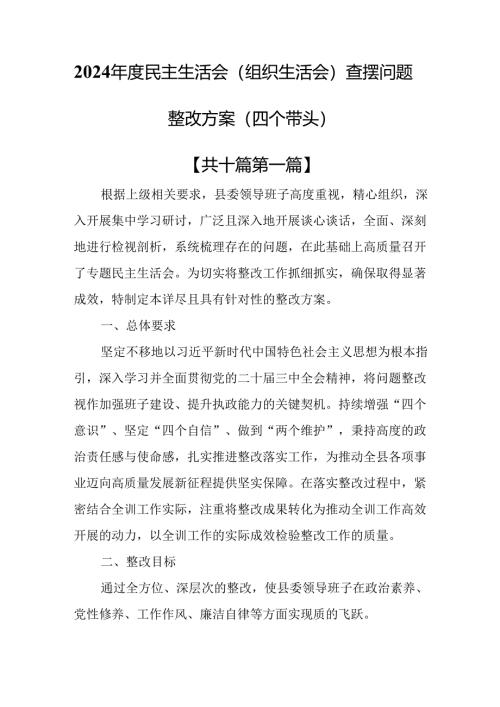 2024年度民主生活会（组织生活会）查摆问题

整改方案（四个带头）

【共十篇第一篇】

根据上级相关要求，县委领导班子高度重视，精心组织，深入开展集中学习研讨，广泛且深入地开展谈心谈话，全面、深刻地进行检视剖析，系统梳理存在的问题，在此基础上高质量召开了专题民主生活会。为切实将整改工作抓细抓实，确保取得显著成效，特制定本详尽且具有针对性的整改方案。

一、总体要求

坚定不移地以习近平新时代中国特色社会主义思想为根本指引，深入学习并全面贯彻党的二十届三中全会精神，将问题整改视作加强班子建设、提升执政能力的关键契机。持续增强“四个意识”、坚定“四个自信”、做到“两个维护”，秉持高度的政治责任感与使命感，扎实推进整改落实工作，为推动全县各项事业迈向高质量发展新征程提供坚实保障。在落实整改过程中，紧密结合全训工作实际，注重将整改成果转化为推动全训工作高效开展的动力，以全训工作的实际成效检验整改工作的质量。

二、整改目标

通过全方位、深层次的整改，使县委领导班子在政治素养、党性修养、工作作风、廉洁自律等方面实现质的飞跃。